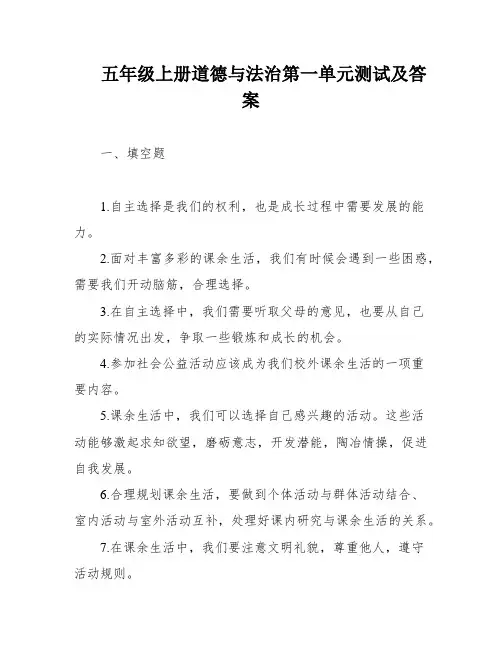 五年级上册道德与法治第一单元测试及答案

一、填空题

1.自主选择是我们的权利，也是成长过程中需要发展的能力。

2.面对丰富多彩的课余生活，我们有时候会遇到一些困惑，需要我们开动脑筋，合理选择。

3.在自主选择中，我们需要听取父母的意见，也要从自己的实际情况出发，争取一些锻炼和成长的机会。

4.参加社会公益活动应该成为我们校外课余生活的一项重要内容。

5.课余生活中，我们可以选择自己感兴趣的活动。这些活动能够激起求知欲望，磨砺意志，开发潜能，陶冶情操，促进自我发展。

6.合理规划课余生活，要做到个体活动与群体活动结合、室内活动与室外活动互补，处理好课内研究与课余生活的关系。

7.在课余生活中，我们要注意文明礼貌，尊重他人，遵守活动规则。